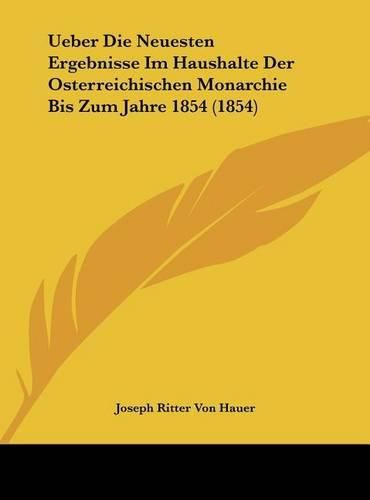 Ueber Die Neuesten Ergebnisse Im Haushalte Der Osterreichischen Monarchie Bis Zum Jahre 1854 (1854)

Joseph Ritter Von Hauer